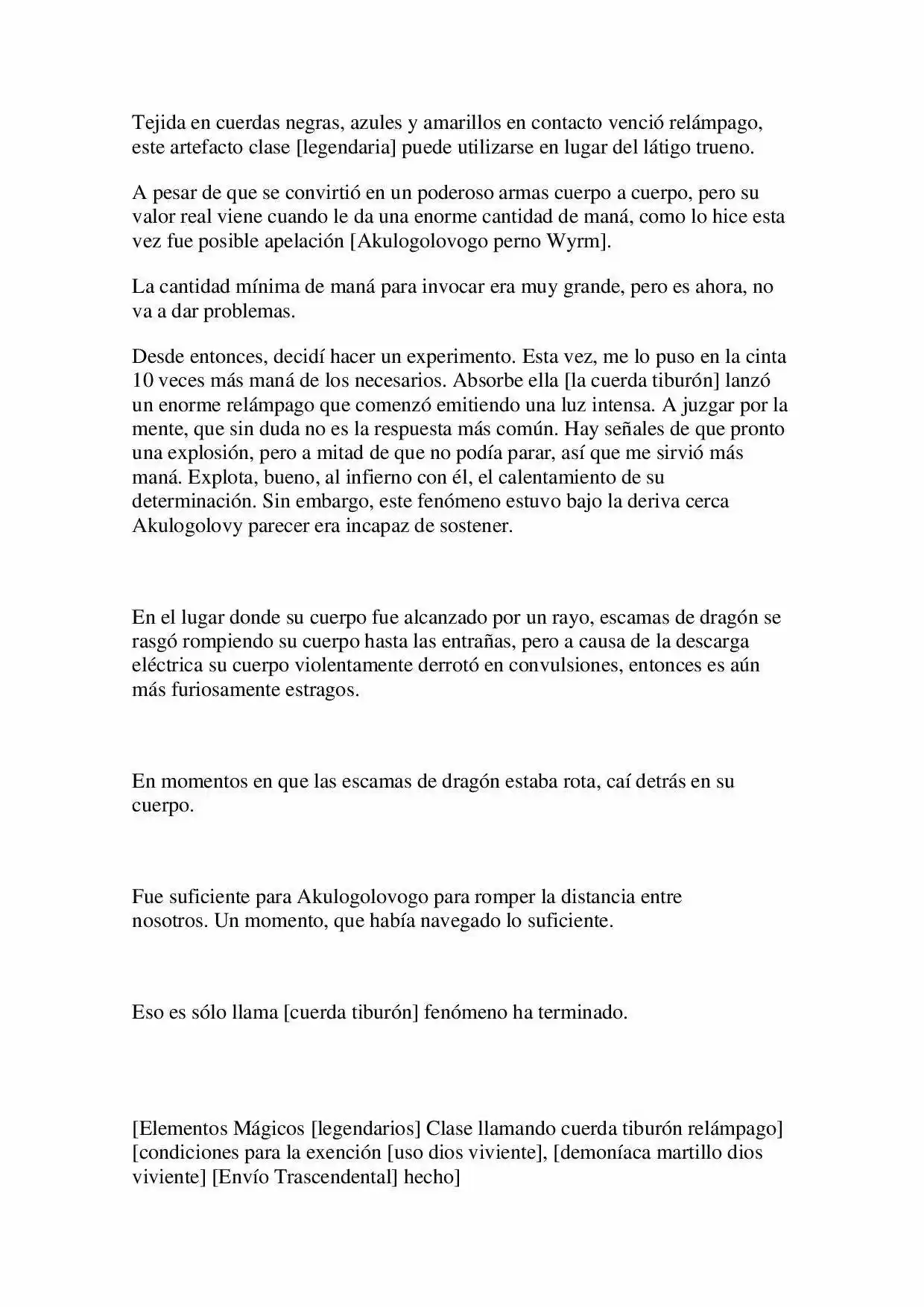 Tejida en cuerdas negras, azules y amarillos en contacto venció relámpago, este artefacto clase [legendaria] puede utilizarse en lugar del látigo trueno.

A pesar de que se convirtió en un poderoso armas cuerpo a cuerpo, pero su valor real viene cuando le da una enorme cantidad de maná, como lo hice esta vez fue posible apelación [Akulogolovogo perno Wyrm].

La cantidad mínima de maná para invocar era muy grande, pero es ahora, no va a dar problemas.

Desde entonces, decidí hacer un experimento. Esta vez, me lo puso en la cinta 10 veces más maná de los necesarios. Absorbe ella [la cuerda tiburón] lanzó un enorme relámpago que comenzó emitiendo una luz intensa. A juzgar por la mente, que sin duda no es la respuesta más común. Hay señales de que pronto una explosión, pero a mitad de que no podía parar, así que me sirvió más maná. Explota, bueno, al infierno con él, el calentamiento de su determinación. Sin embargo, este fenómeno estuvo bajo la deriva cerca Akulogolovy parecer era incapaz de sostener.

En el lugar donde su cuerpo fue alcanzado por un rayo, escamas de dragón se rasgó rompiendo su cuerpo hasta las entrañas, pero a causa de la descarga eléctrica su cuerpo violentamente derrotó en convulsiones, entonces es aún más furiosamente estragos.

En momentos en que las escamas de dragón estaba rota, caí detrás en su cuerpo.

Fue suficiente para Akulogolovogo para romper la distancia entre nosotros. Un momento, que había navegado lo suficiente.

Eso es sólo llama [cuerda tiburón] fenómeno ha terminado.

[Elementos Mágicos [legendarios] Clase llamando cuerda tiburón relámpago] [condiciones para la exención [uso dios viviente], [demoníaca martillo dios viviente] [Envío Trascendental] hecho]